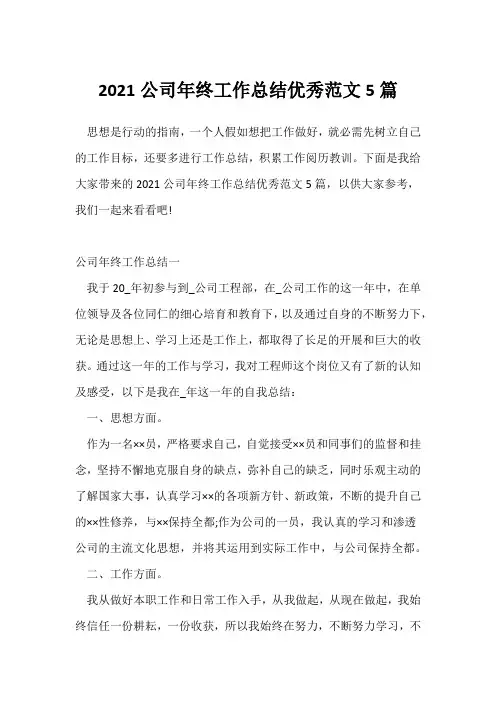 2021 公司年终工作总结优秀范文 5 篇

思想是行动的指南，一个人假如想把工作做好，就必需先树立自己的工作目标，还要多进行工作总结，积累工作阅历教训。下面是我给大家带来的 2021 公司年终工作总结优秀范文 5 篇，以供大家参考，我们一起来看看吧!

公司年终工作总结一

我于 20_年初参与到_公司工程部，在_公司工作的这一年中，在单位领导及各位同仁的细心培育和教育下，以及通过自身的不断努力下，无论是思想上、学习上还是工作上，都取得了长足的开展和巨大的收获。通过这一年的工作与学习，我对工程师这个岗位又有了新的认知及感受，以下是我在_年这一年的自我总结：

一、思想方面。

作为一名××员，严格要求自己，自觉接受××员和同事们的监督和挂念，坚持不懈地克服自身的缺点，弥补自己的缺乏，同时乐观主动的了解国家大事，认真学习××的各项新方针、新政策，不断的提升自己的××性修养，与××保持全都;作为公司的一员，我认真的学习和渗透公司的主流文化思想，并将其运用到实际工作中，与公司保持全都。

二、工作方面。

我从做好本职工作和日常工作入手，从我做起，从现在做起，我始终信任一份耕耘，一份收获，所以我始终在努力，不断努力学习，不